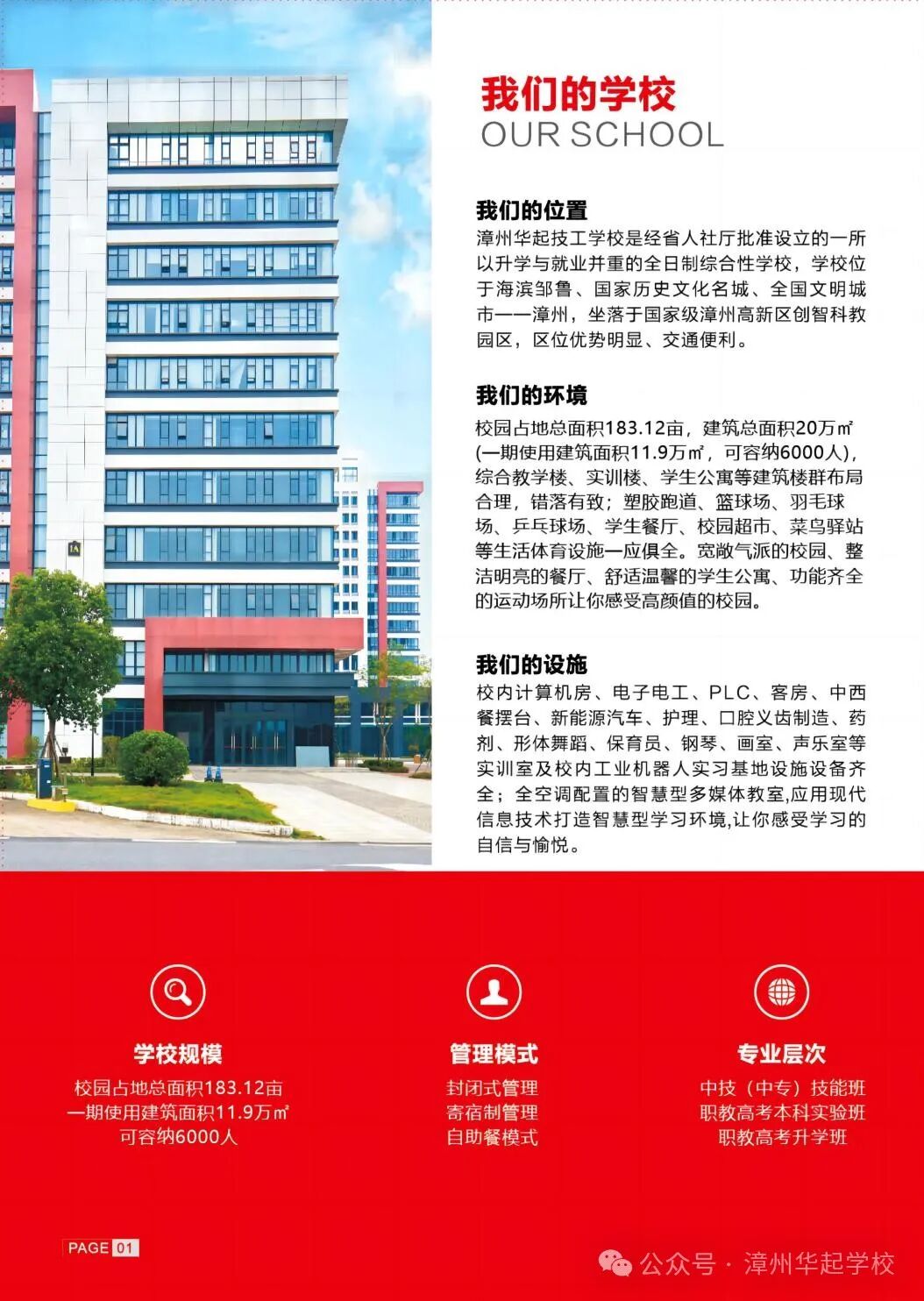 我们的学校
OUR SCHOOL

我们的位置
漳州华起技工学校是经省人社厅批准设立的一所以升学与就业并重的全日制综合性学校，学校位于海滨邹鲁、国家历史文化名城、全国文明城市——漳州，坐落于国家级漳州高新区创智科教园区，区位优势明显、交通便利。

我们的环境
校园占地总面积183.12亩，建筑总面积20万㎡(一期使用建筑面积11.9万㎡，可容纳6000人)，综合教学楼、实训楼、学生公寓等建筑楼群布局合理，错落有致；塑胶跑道、篮球场、羽毛球场、乒乓球场、学生餐厅、校园超市、菜鸟驿站等生活体育设施一应俱全。宽敞气派的校园、整洁明亮的餐厅、舒适温馨的学生公寓、功能齐全的运动场所让你感受高颜值的校园。

我们的设施
校内计算机房、电子电工、PLC、客房、中西餐摆台、新能源汽车、护理、口腔义齿制造、药剂、形体舞蹈、保育员、钢琴、画室、声乐室等实训室及校内工业机器人实习基地设施设备齐全；全空调配置的智慧型多媒体教室,应用现代信息技术打造智慧型学习环境,让你感受学习的自信与愉悦。

学校规模
校园占地总面积183.12亩
一期使用建筑面积11.9万㎡
可容纳6000人

管理模式
封闭式管理
寄宿制管理
自助餐模式

专业层次
中技（中专）技能班
职教高考本科实验班
职教高考升学班

PAGE 01

公众号 · 漳州华起学校